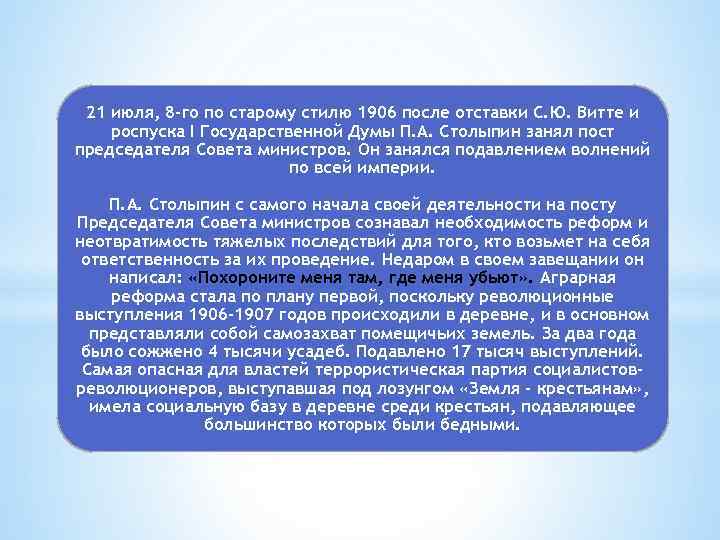 21 июля, 8-го по старому стилю 1906 после отставки С.Ю. Витте и роспуска I Государственной Думы П.А. Столыпин занял пост председателя Совета министров. Он занялся подавлением волнений по всей империи.

П.А. Столыпин с самого начала своей деятельности на посту Председателя Совета министров сознавал необходимость реформ и неотвратимость тяжелых последствий для того, кто возьмет на себя ответственность за их проведение. Недаром в своем завещании он написал: «Похороните меня там, где меня убьют». Аграрная реформа стала по плану первой, поскольку революционные выступления 1906-1907 годов происходили в деревне, и в основном представляли собой самозахват помещичьих земель. За два года было сожжено 4 тысячи усадеб. Подавлено 17 тысяч выступлений. Самая опасная для властей террористическая партия социалистов-революционеров, выступавшая под лозунгом «Земля - крестьянам», имела социальную базу в деревне среди крестьян, подавляющее большинство которых были бедными.